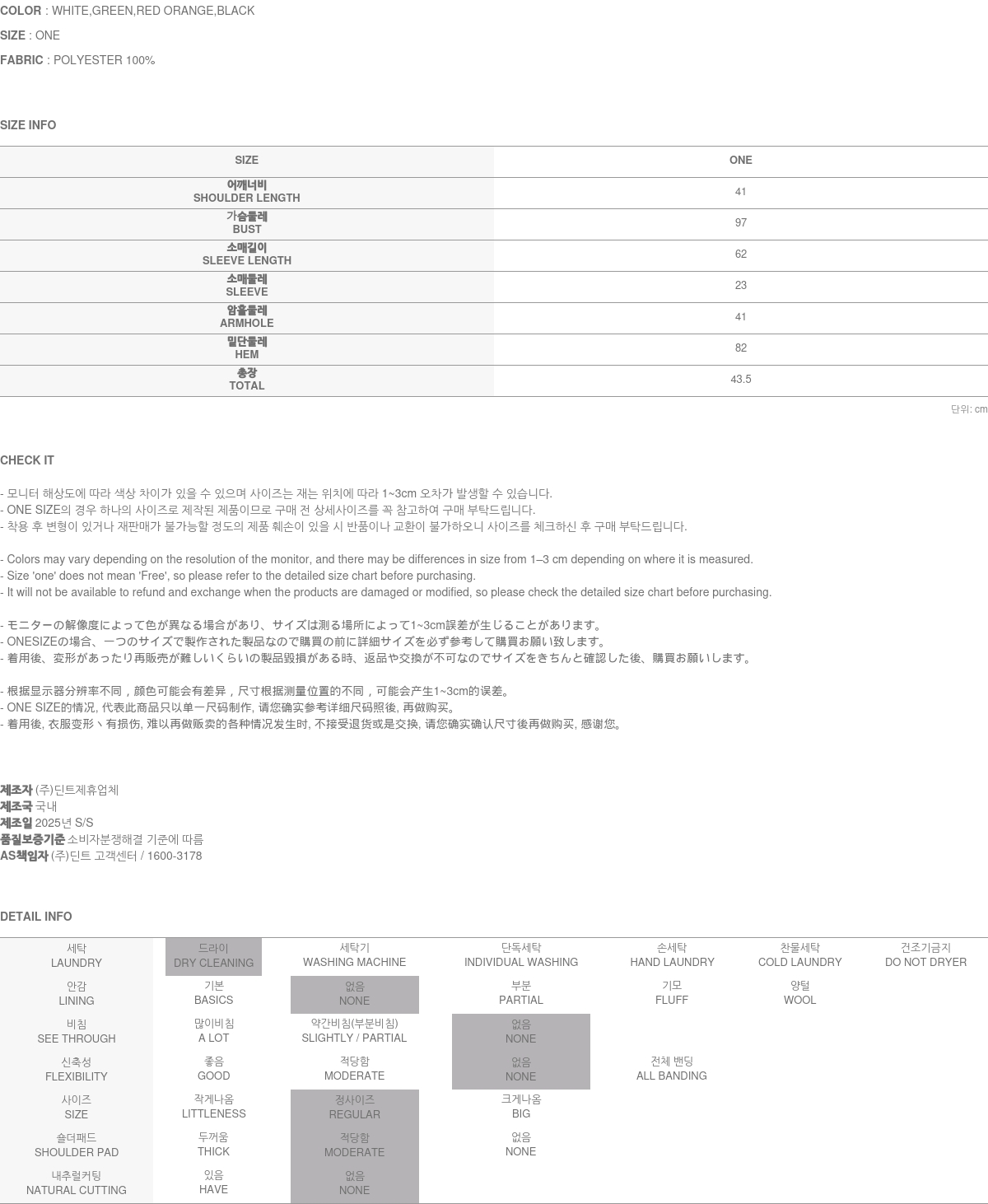 COLOR : WHITE,GREEN,RED ORANGE,BLACK
SIZE : ONE
FABRIC : POLYESTER 100%

SIZE INFO

| SIZE | ONE |
|---|---|
| 어깨너비 SHOULDER LENGTH | 41 |
| 가슴둘레 BUST | 97 |
| 소매길이 SLEEVE LENGTH | 62 |
| 소매둘레 SLEEVE | 23 |
| 암홀둘레 ARMHOLE | 41 |
| 밑단둘레 HEM | 82 |
| 총장 TOTAL | 43.5 |

단위: cm

CHECK IT

- 모니터 해상도에 따라 색상 차이가 있을 수 있으며 사이즈는 재는 위치에 따라 1~3cm 오차가 발생할 수 있습니다.
- ONE SIZE의 경우 하나의 사이즈로 제작된 제품이므로 구매 전 상세사이즈를 꼭 참고하여 구매 부탁드립니다.
- 착용 후 변형이 있거나 재판매가 불가능할 정도의 제품 훼손이 있을 시 반품이나 교환이 불가하오니 사이즈를 체크하신 후 구매 부탁드립니다.

- Colors may vary depending on the resolution of the monitor, and there may be differences in size from 1–3 cm depending on where it is measured.
- Size 'one' does not mean 'Free', so please refer to the detailed size chart before purchasing.
- It will not be available to refund and exchange when the products are damaged or modified, so please check the detailed size chart before purchasing.

- モニターの解像度によって色が異なる場合があり、サイズは測る場所によって1~3cm誤差が生じることがあります。
- ONESIZEの場合、一つのサイズで製作された製品なので購買の前に詳細サイズを必ず参考して購買お願い致します。
- 着用後、変形があったり再販売が難しいくらいの製品毀損がある時、返品や交換が不可なのでサイズをきちんと確認した後、購買お願いします。

- 根据显示器分辨率不同，颜色可能会有差异，尺寸根据测量位置的不同，可能会产生1~3cm的误差。
- ONE SIZE的情况, 代表此商品只以单一尺码制作, 请您确实参考详细尺码照後, 再做购买。
- 着用後, 衣服变形丶有损伤, 难以再做贩卖的各种情况发生时, 不接受退货或是交换, 请您确实确认尺寸後再做购买, 感谢您。

제조자 (주)딘트제휴업체
제조국 국내
제조일 2025년 S/S
품질보증기준 소비자분쟁해결 기준에 따름
AS책임자 (주)딘트 고객센터 / 1600-3178

DETAIL INFO

| 세탁 LAUNDRY | 드라이 DRY CLEANING | 세탁기 WASHING MACHINE | 단독세탁 INDIVIDUAL WASHING | 손세탁 HAND LAUNDRY | 찬물세탁 COLD LAUNDRY | 건조기금지 DO NOT DRYER |
|---|---|---|---|---|---|---|
| 안감 LINING | 기본 BASICS | 없음 NONE | 부분 PARTIAL | 기모 FLUFF | 양털 WOOL | |
| 비침 SEE THROUGH | 많이비침 A LOT | 약간비침(부분비침) SLIGHTLY / PARTIAL | 없음 NONE | | | |
| 신축성 FLEXIBILITY | 좋음 GOOD | 적당함 MODERATE | 없음 NONE | 전체 밴딩 ALL BANDING | | |
| 사이즈 SIZE | 작게나옴 LITTLENESS | 정사이즈 REGULAR | 크게나옴 BIG | | | |
| 숄더패드 SHOULDER PAD | 두꺼움 THICK | 적당함 MODERATE | 없음 NONE | | | |
| 내추럴커팅 NATURAL CUTTING | 있음 HAVE | 없음 NONE | | | | |